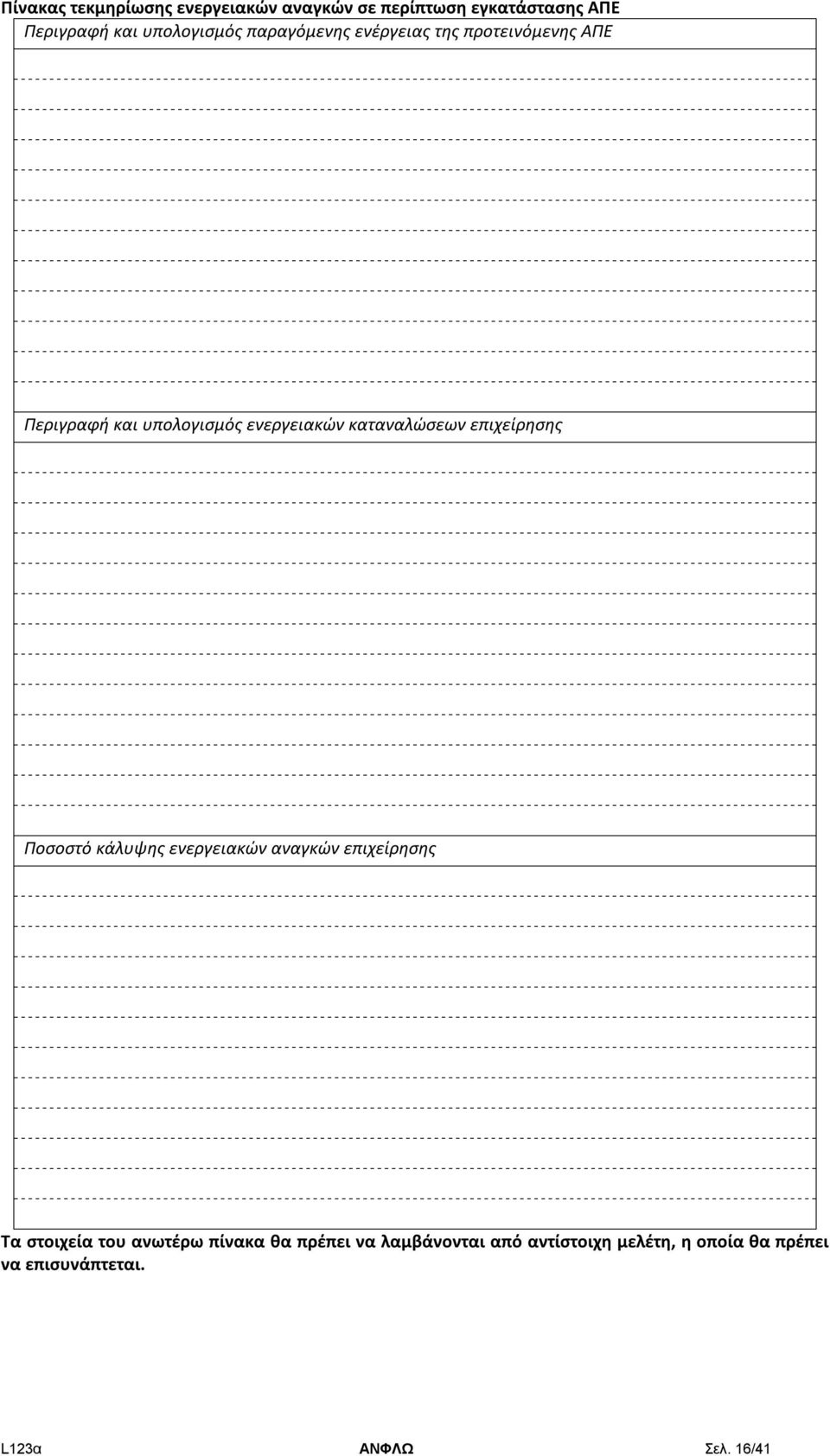 Πίνακας τεκμηρίωσης ενεργειακών αναγκών σε περίπτωση εγκατάστασης ΑΠΕ

Περιγραφή και υπολογισμός παραγόμενης ενέργειας της προτεινόμενης ΑΠΕ

Περιγραφή και υπολογισμός ενεργειακών καταναλώσεων επιχείρησης

Ποσοστό κάλυψης ενεργειακών αναγκών επιχείρησης

Τα στοιχεία του ανωτέρω πίνακα θα πρέπει να λαμβάνονται από αντίστοιχη μελέτη, η οποία θα πρέπει να επισυνάπτεται.

L123α ΑΝΦΛΩ Σελ. 16/41